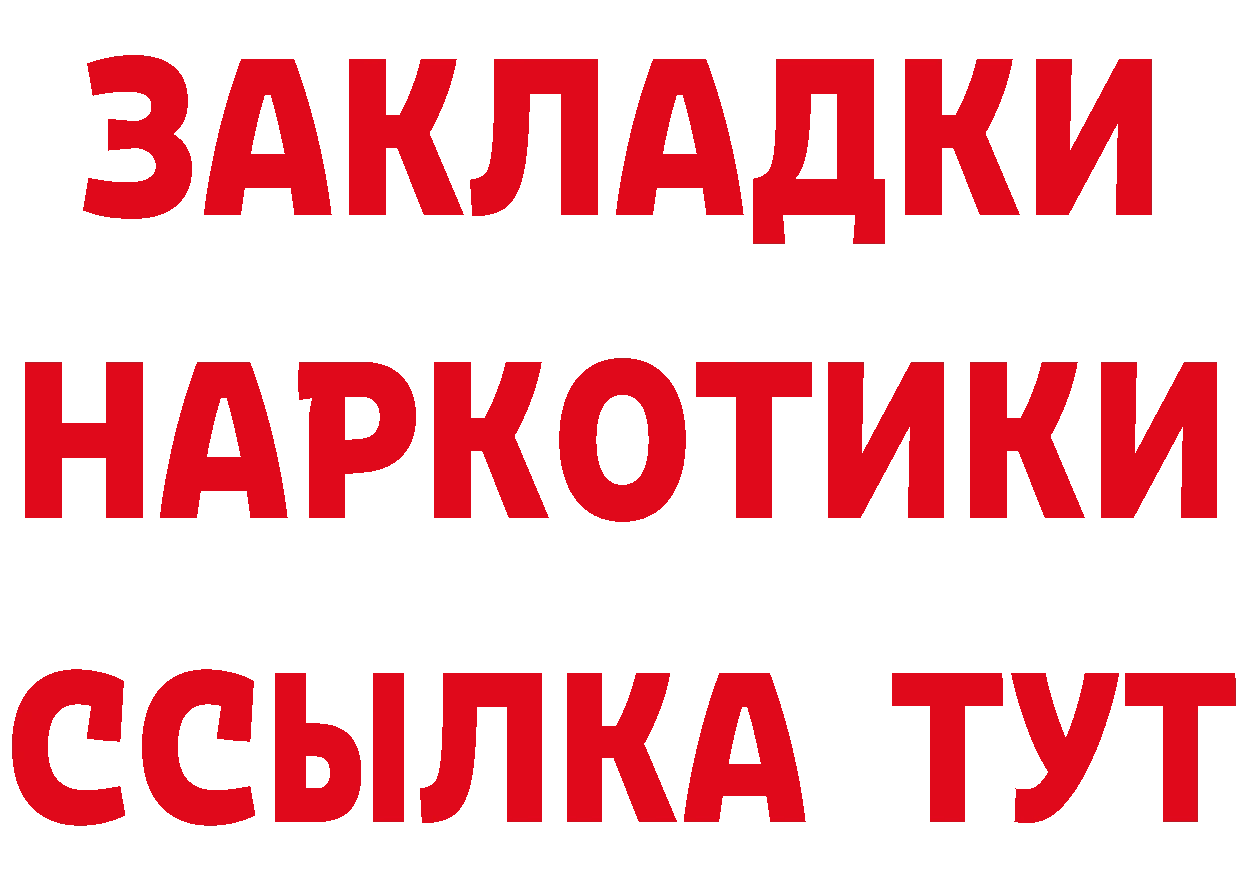 ЗАКЛАДКИ НАРКОТИКИ ССЫЛКА ТУТ